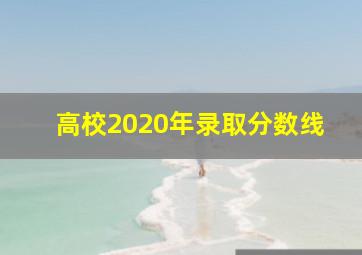 高校2020年录取分数线